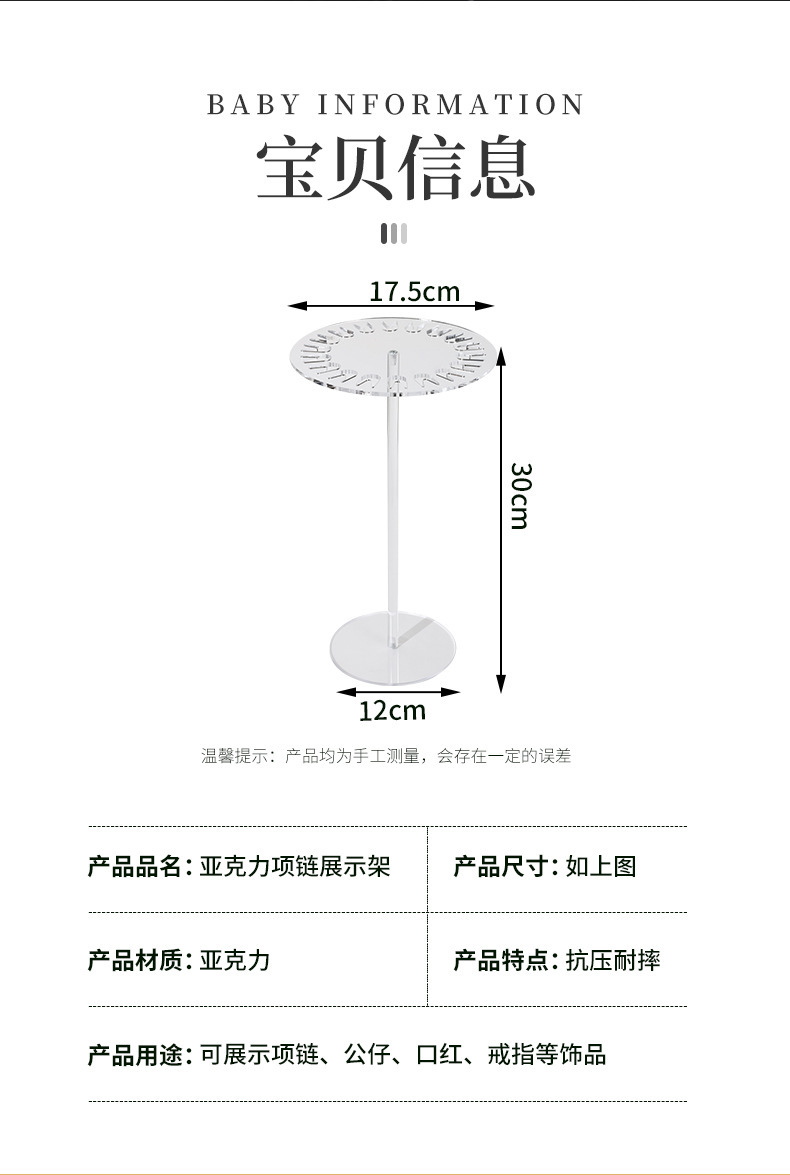 BABY INFORMATION
宝贝信息

17.5cm

30cm

12cm

温馨提示：产品均为手工测量，会存在一定的误差

产品品名：亚克力项链展示架

产品尺寸：如上图

产品材质：亚克力

产品特点：抗压耐摔

产品用途：可展示项链、公仔、口红、戒指等饰品